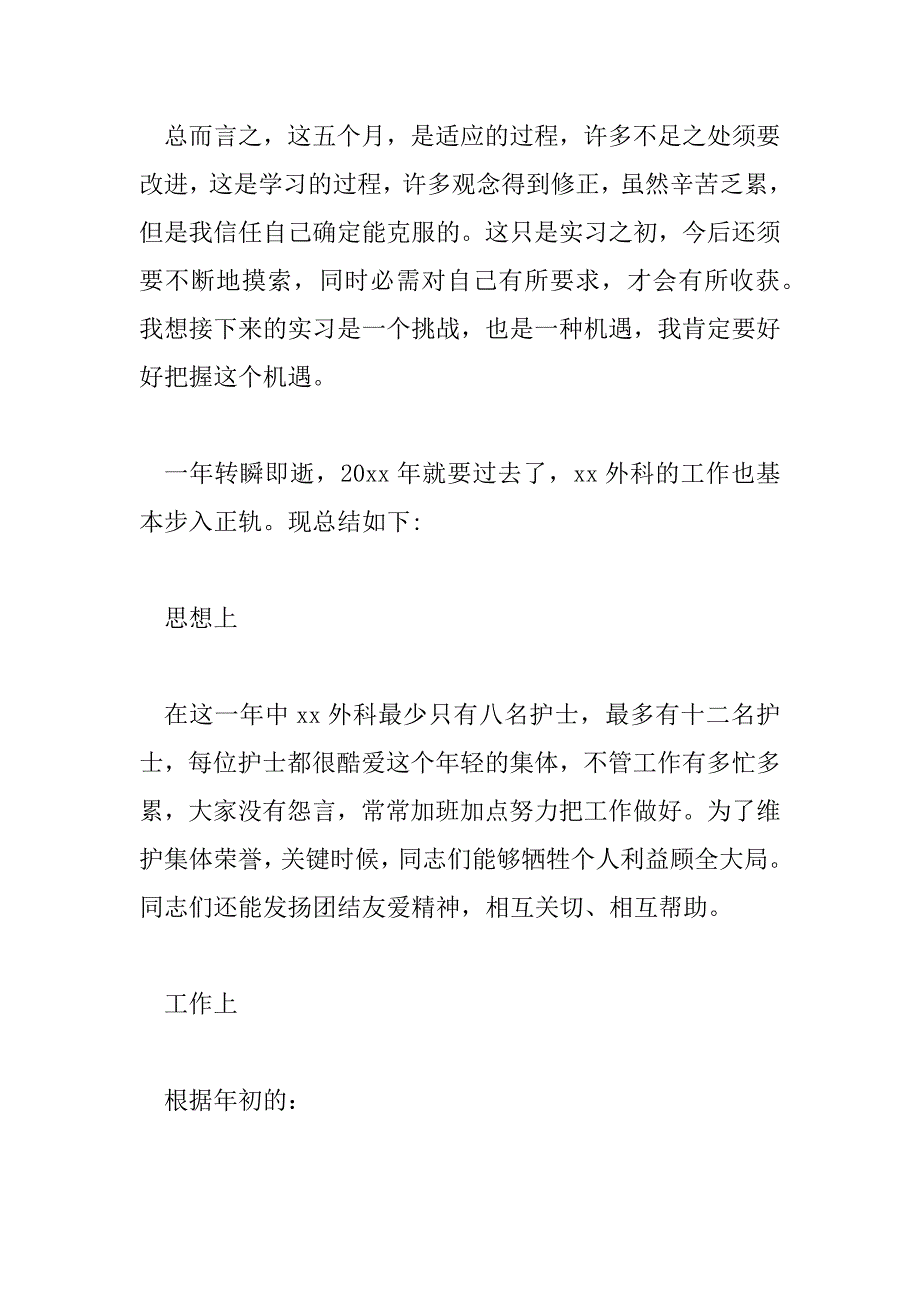 总而言之，这五个月，是适应的过程，许多不足之处须要改进，这是学习的过程，许多观念得到修正，虽然辛苦乏累，但是我信任自己确定能克服的。这只是实习之初，今后还须要不断地摸索，同时必需对自己有所要求，才会有所收获。我想接下来的实习是一个挑战，也是一种机遇，我肯定要好好把握这个机遇。

一年转瞬即逝，20xx 年就要过去了，xx 外科的工作也基本步入正轨。现总结如下:

思想上

在这一年中 xx 外科最少只有八名护士，最多有十二名护士，每位护士都很酷爱这个年轻的集体，不管工作有多忙多累，大家没有怨言，常常加班加点努力把工作做好。为了维护集体荣誉，关键时候，同志们能够牺牲个人利益顾全大局。同志们还能发扬团结友爱精神，相互关切、相互帮助。

工作上

根据年初的: